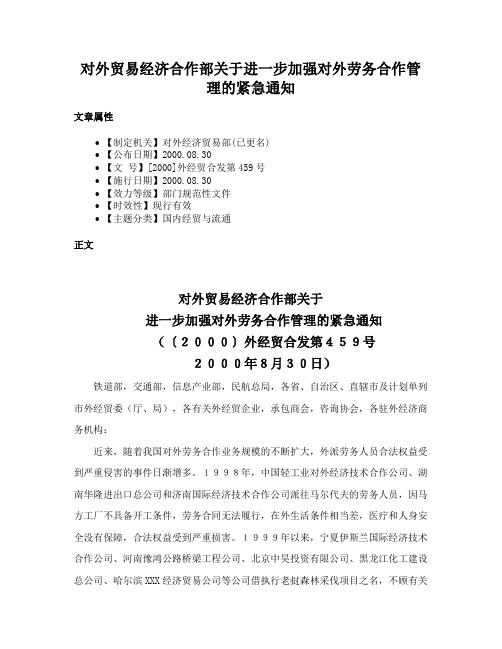 对外贸易经济合作部关于进一步加强对外劳务合作管理的紧急通知

文章属性

• 【制定机关】对外经济贸易部(已更名)
• 【公布日期】2000.08.30
• 【文　号】[2000]外经贸合发第459号
• 【施行日期】2000.08.30
• 【效力等级】部门规范性文件
• 【时效性】现行有效
• 【主题分类】国内经贸与流通

正文

对外贸易经济合作部关于
进一步加强对外劳务合作管理的紧急通知
（〔２０００〕外经贸合发第４５９号
２０００年8月３０日）

铁道部，交通部，信息产业部，民航总局，各省、自治区、直辖市及计划单列市外经贸委（厅、局），各有关外经贸企业，承包商会，咨询协会，各驻外经济商务机构：

近来，随着我国对外劳务合作业务规模的不断扩大，外派劳务人员合法权益受到严重侵害的事件日渐增多。１９９８年，中国轻工业对外经济技术合作公司、湖南华隆进出口总公司和济南国际经济技术合作公司派往马尔代夫的劳务人员，因马方工厂不具备开工条件，劳务合同无法履行，在外生活条件相当差，医疗和人身安全没有保障，合法权益受到严重损害。１９９９年以来，宁夏伊斯兰国际经济技术合作公司、河南豫鸿公路桥梁工程公司、北京中昊投资有限公司、黑龙江化工建设总公司、哈尔滨XXX经济贸易公司等公司借执行老挝森林采伐项目之名，不顾有关